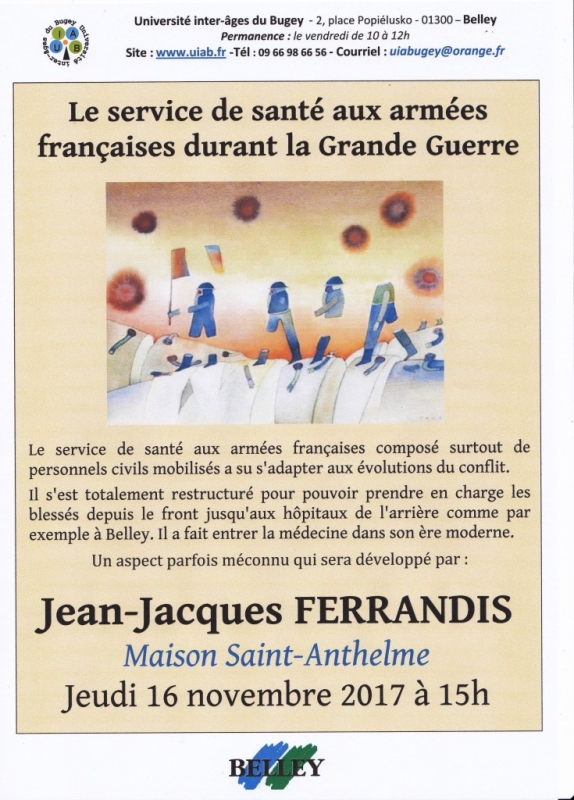 Université inter-âges du Bugey
U I A B

Université inter-âges du Bugey - 2, place Popiélusko - 01300 – Belley
Permanence : le vendredi de 10 à 12h
Site : www.uiab.fr -Tél : 09 66 98 66 56 - Courriel : uiabugey@orange.fr

Le service de santé aux armées françaises durant la Grande Guerre

Le service de santé aux armées françaises composé surtout de personnels civils mobilisés a su s'adapter aux évolutions du conflit.

Il s'est totalement restructuré pour pouvoir prendre en charge les blessés depuis le front jusqu'aux hôpitaux de l'arrière comme par exemple à Belley. Il a fait entrer la médecine dans son ère moderne.

Un aspect parfois méconnu qui sera développé par :

Jean-Jacques FERRANDIS

Maison Saint-Anthelme

Jeudi 16 novembre 2017 à 15h

BELLEY